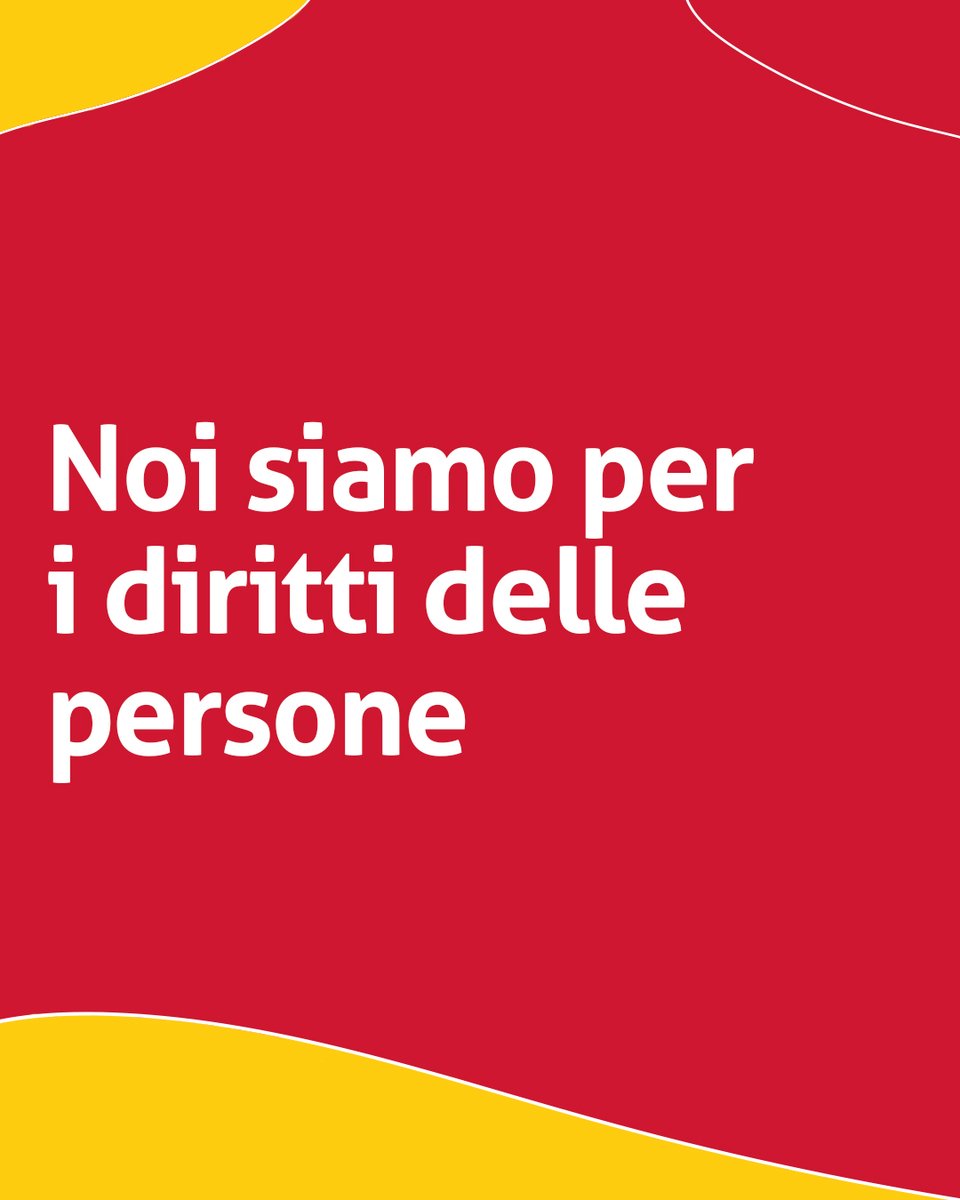 Noi siamo per i diritti delle persone